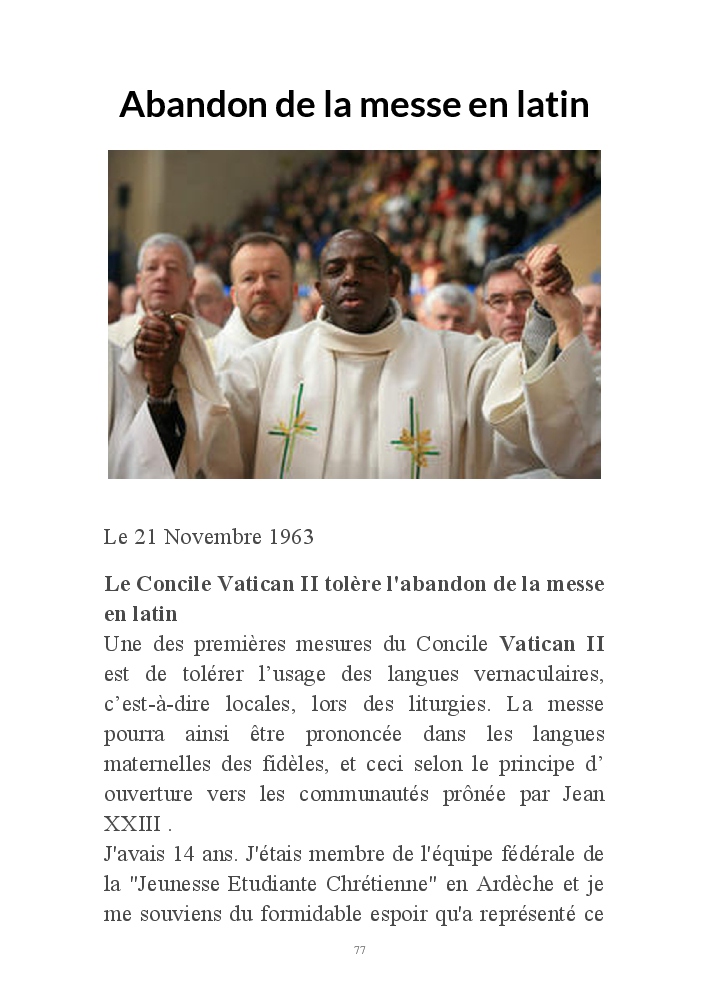 Abandon de la messe en latin

Le 21 Novembre 1963

Le Concile Vatican II tolère l'abandon de la messe en latin

Une des premières mesures du Concile Vatican II est de tolérer l'usage des langues vernaculaires, c'est-à-dire locales, lors des liturgies. La messe pourra ainsi être prononcée dans les langues maternelles des fidèles, et ceci selon le principe d' ouverture vers les communautés prônée par Jean XXIII .

J'avais 14 ans. J'étais membre de l'équipe fédérale de la "Jeunesse Etudiante Chrétienne" en Ardèche et je me souviens du formidable espoir qu'a représenté ce

77